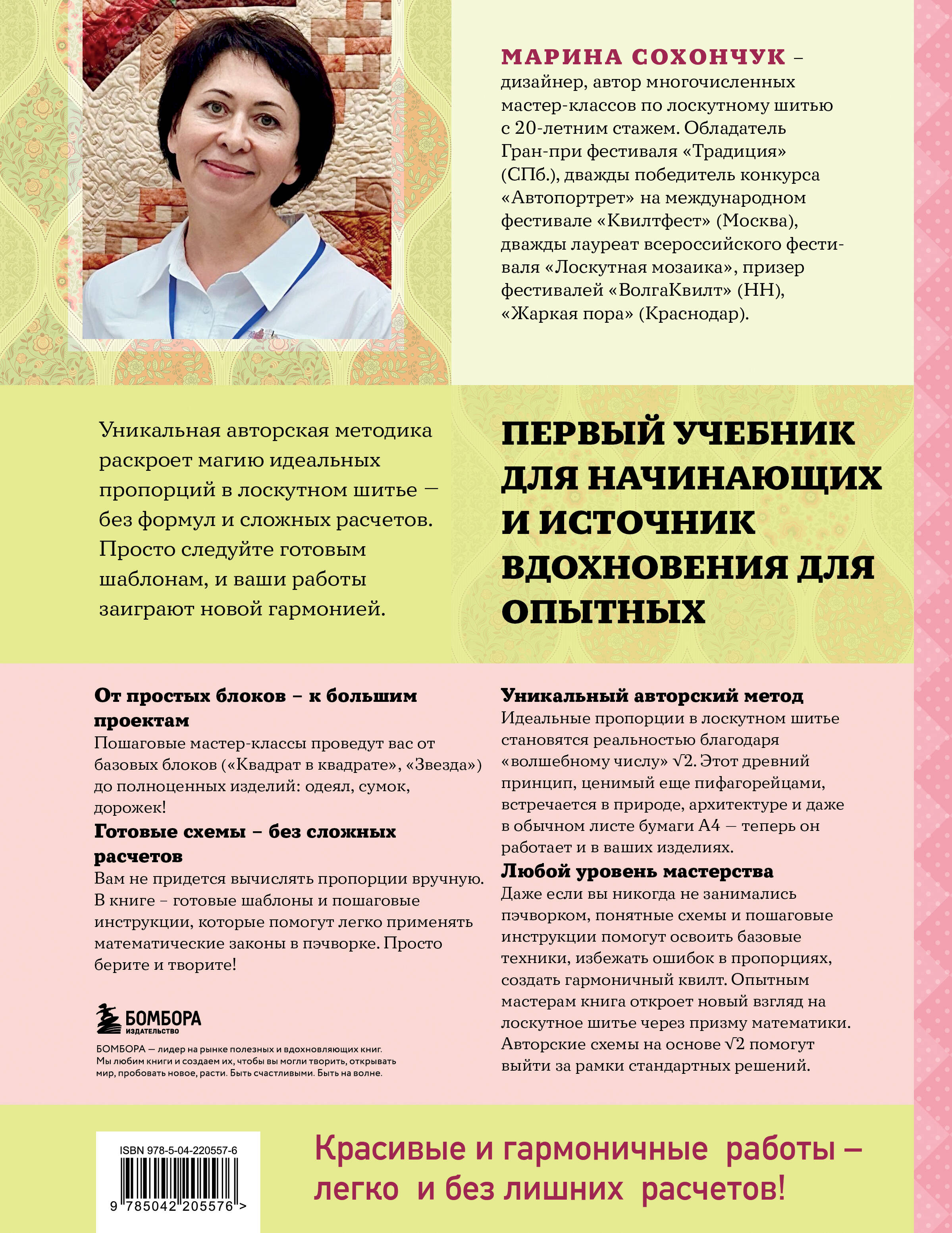 МАРИНА СОХОНЧУК – дизайнер, автор многочисленных мастер-классов по лоскутному шитью с 20-летним стажем. Обладатель Гран-при фестиваля «Традиция» (СПб.), дважды победитель конкурса «Автопортрет» на международном фестивале «Квилтфест» (Москва), дважды лауреат всероссийского фестиваля «Лоскутная мозаика», призер фестивалей «ВолгаКвилт» (НН), «Жаркая пора» (Краснодар).

Уникальная авторская методика раскроет магию идеальных пропорций в лоскутном шитье — без формул и сложных расчетов. Просто следуйте готовым шаблонам, и ваши работы заиграют новой гармонией.

ПЕРВЫЙ УЧЕБНИК ДЛЯ НАЧИНАЮЩИХ И ИСТОЧНИК ВДОХНОВЕНИЯ ДЛЯ ОПЫТНЫХ

От простых блоков – к большим проектам
Пошаговые мастер-классы проведут вас от базовых блоков («Квадрат в квадрате», «Звезда») до полноценных изделий: одеял, сумок, дорожек!

Готовые схемы – без сложных расчетов
Вам не придется вычислять пропорции вручную. В книге – готовые шаблоны и пошаговые инструкции, которые помогут легко применять математические законы в пэчворке. Просто берите и творите!

БОМБОРА
ИЗДАТЕЛЬСТВО

БОМБОРА — лидер на рынке полезных и вдохновляющих книг. Мы любим книги и создаем их, чтобы вы могли творить, открывать мир, пробовать новое, расти. Быть счастливыми. Быть на волне.

Уникальный авторский метод
Идеальные пропорции в лоскутном шитье становятся реальностью благодаря «волшебному числу» $\sqrt{2}$. Этот древний принцип, ценимый еще пифагорейцами, встречается в природе, архитектуре и даже в обычном листе бумаги А4 — теперь он работает и в ваших изделиях.

Любой уровень мастерства
Даже если вы никогда не занимались пэчворком, понятные схемы и пошаговые инструкции помогут освоить базовые техники, избежать ошибок в пропорциях, создать гармоничный квилт. Опытным мастерам книга откроет новый взгляд на лоскутное шитье через призму математики. Авторские схемы на основе $\sqrt{2}$ помогут выйти за рамки стандартных решений.

ISBN 978-5-04-220557-6

9 785042 205576 >

Красивые и гармоничные работы – легко и без лишних расчетов!